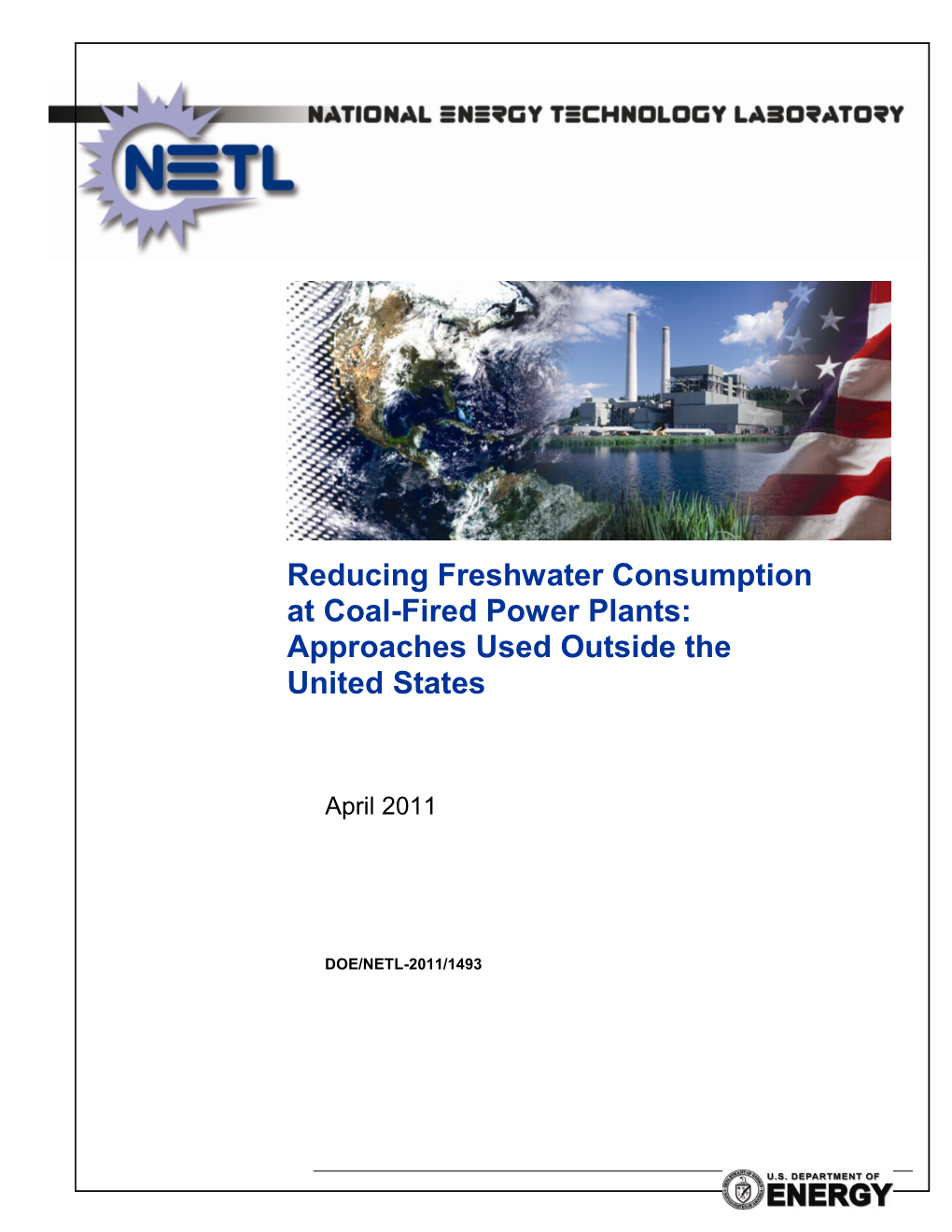 NATIONAL ENERGY TECHNOLOGY LABORATORY

NETL

Reducing Freshwater Consumption at Coal-Fired Power Plants: Approaches Used Outside the United States

April 2011

DOE/NETL-2011/1493

U.S. DEPARTMENT OF ENERGY